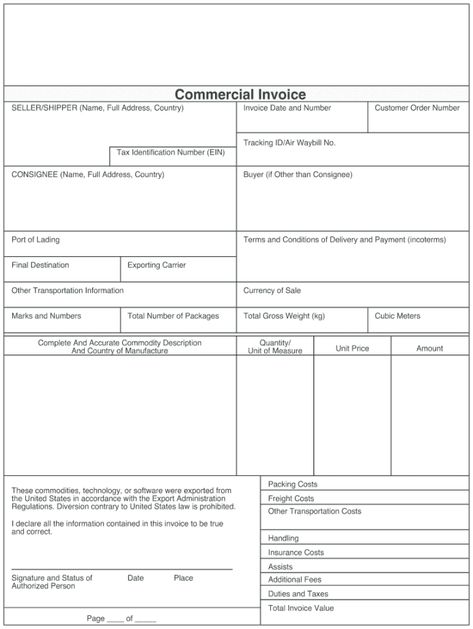 Commercial Invoice

SELLER/SHIPPER (Name, Full Address, Country)

Tax Identification Number (EIN)

Invoice Date and Number

Customer Order Number

Tracking ID/Air Waybill No.

CONSIGNEE (Name, Full Address, Country)

Buyer (if Other than Consignee)

Port of Lading

Terms and Conditions of Delivery and Payment (incoterms)

Final Destination

Exporting Carrier

Other Transportation Information

Currency of Sale

Marks and Numbers

Total Number of Packages

Total Gross Weight (kg)

Cubic Meters

| Complete And Accurate Commodity Description And Country of Manufacture | Quantity/ Unit of Measure | Unit Price | Amount |
|---|---|---|---|
| | | | |

These commodities, technology, or software were exported from the United States in accordance with the Export Administration Regulations. Diversion contrary to United States law is prohibited.

I declare all the information contained in this invoice to be true and correct.

Signature and Status of Authorized Person

Date

Place

Page ____ of _____

Packing Costs

Freight Costs

Other Transportation Costs

Handling

Insurance Costs

Assists

Additional Fees

Duties and Taxes

Total Invoice Value